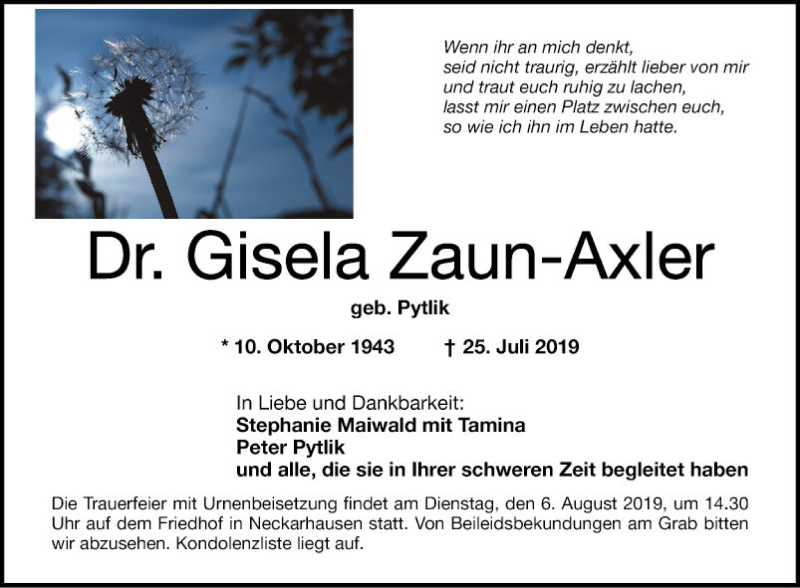 Wenn ihr an mich denkt,
seid nicht traurig, erzählt lieber von mir
und traut euch ruhig zu lachen,
lasst mir einen Platz zwischen euch,
so wie ich ihn im Leben hatte.

Dr. Gisela Zaun-Axler

geb. Pytlik

* 10. Oktober 1943 † 25. Juli 2019

In Liebe und Dankbarkeit:
Stephanie Maiwald mit Tamina
Peter Pytlik
und alle, die sie in Ihrer schweren Zeit begleitet haben

Die Trauerfeier mit Urnenbeisetzung findet am Dienstag, den 6. August 2019, um 14.30 Uhr auf dem Friedhof in Neckarhausen statt. Von Beileidsbekundungen am Grab bitten wir abzusehen. Kondolenzliste liegt auf.